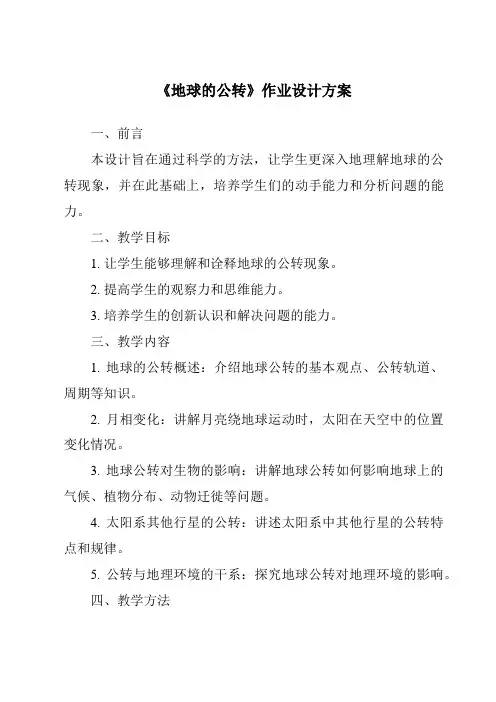 《地球的公转》作业设计方案

一、前言

本设计旨在通过科学的方法，让学生更深入地理解地球的公转现象，并在此基础上，培养学生们的动手能力和分析问题的能力。

二、教学目标

1. 让学生能够理解和诠释地球的公转现象。

2. 提高学生的观察力和思维能力。

3. 培养学生的创新认识和解决问题的能力。

三、教学内容

1. 地球的公转概述：介绍地球公转的基本观点、公转轨道、周期等知识。

2. 月相变化：讲解月亮绕地球运动时，太阳在天空中的位置变化情况。

3. 地球公转对生物的影响：讲解地球公转如何影响地球上的气候、植物分布、动物迁徙等问题。

4. 太阳系其他行星的公转：讲述太阳系中其他行星的公转特点和规律。

5. 公转与地理环境的干系：探究地球公转对地理环境的影响。

四、教学方法